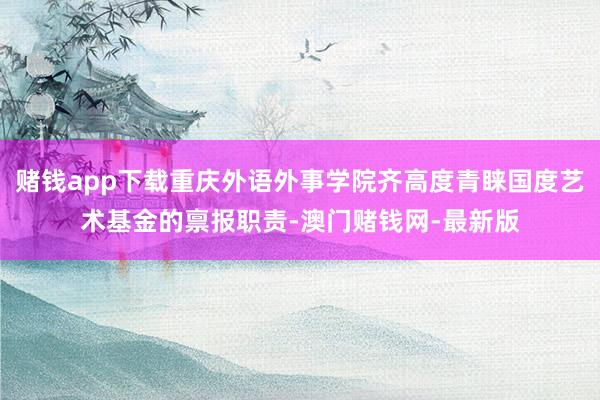 赌钱app下载重庆外语外事学院齐高度青睐国度艺术基金的禀报职责-澳门赌钱网-最新版